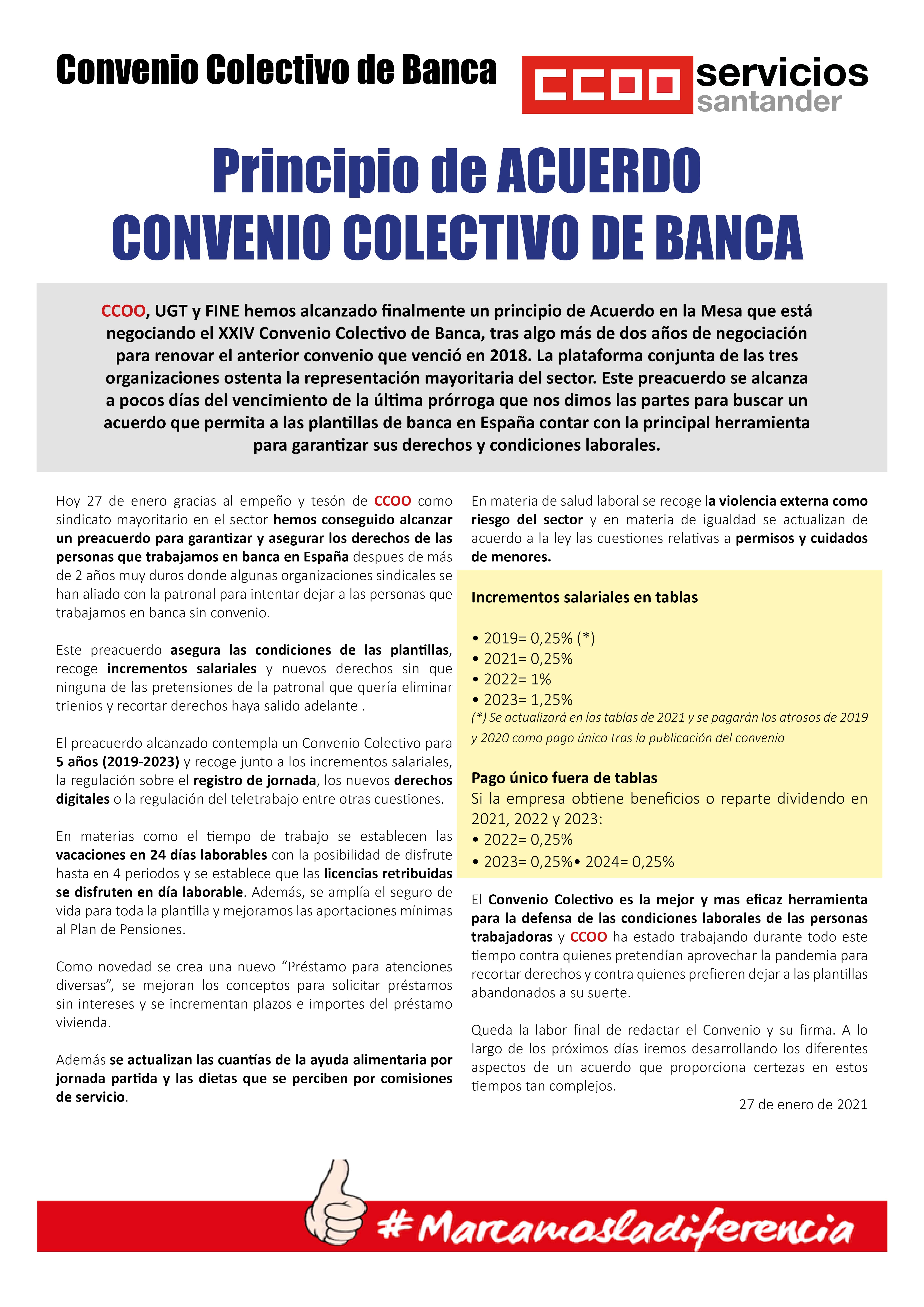 Convenio Colectivo de Banca

CCOO servicios santander

Principio de ACUERDO
CONVENIO COLECTIVO DE BANCA

CCOO, UGT y FINE hemos alcanzado finalmente un principio de Acuerdo en la Mesa que está negociando el XXIV Convenio Colectivo de Banca, tras algo más de dos años de negociación para renovar el anterior convenio que venció en 2018. La plataforma conjunta de las tres organizaciones ostenta la representación mayoritaria del sector. Este preacuerdo se alcanza a pocos días del vencimiento de la última prórroga que nos dimos las partes para buscar un acuerdo que permita a las plantillas de banca en España contar con la principal herramienta para garantizar sus derechos y condiciones laborales.

Hoy 27 de enero gracias al empeño y tesón de CCOO como sindicato mayoritario en el sector hemos conseguido alcanzar un preacuerdo para garantizar y asegurar los derechos de las personas que trabajamos en banca en España despues de más de 2 años muy duros donde algunas organizaciones sindicales se han aliado con la patronal para intentar dejar a las personas que trabajamos en banca sin convenio.

Este preacuerdo asegura las condiciones de las plantillas, recoge incrementos salariales y nuevos derechos sin que ninguna de las pretensiones de la patronal que quería eliminar trienios y recortar derechos haya salido adelante .

El preacuerdo alcanzado contempla un Convenio Colectivo para 5 años (2019-2023) y recoge junto a los incrementos salariales, la regulación sobre el registro de jornada, los nuevos derechos digitales o la regulación del teletrabajo entre otras cuestiones.

En materias como el tiempo de trabajo se establecen las vacaciones en 24 días laborables con la posibilidad de disfrute hasta en 4 periodos y se establece que las licencias retribuidas se disfruten en día laborable. Además, se amplía el seguro de vida para toda la plantilla y mejoramos las aportaciones mínimas al Plan de Pensiones.

Como novedad se crea una nuevo “Préstamo para atenciones diversas”, se mejoran los conceptos para solicitar préstamos sin intereses y se incrementan plazos e importes del préstamo vivienda.

Además se actualizan las cuantías de la ayuda alimentaria por jornada partida y las dietas que se perciben por comisiones de servicio.

En materia de salud laboral se recoge la violencia externa como riesgo del sector y en materia de igualdad se actualizan de acuerdo a la ley las cuestiones relativas a permisos y cuidados de menores.

Incrementos salariales en tablas

• 2019= 0,25% (*)
• 2021= 0,25%
• 2022= 1%
• 2023= 1,25%
(*) Se actualizará en las tablas de 2021 y se pagarán los atrasos de 2019 y 2020 como pago único tras la publicación del convenio

Pago único fuera de tablas
Si la empresa obtiene beneficios o reparte dividendo en 2021, 2022 y 2023:
• 2022= 0,25%
• 2023= 0,25%• 2024= 0,25%

El Convenio Colectivo es la mejor y mas eficaz herramienta para la defensa de las condiciones laborales de las personas trabajadoras y CCOO ha estado trabajando durante todo este tiempo contra quienes pretendían aprovechar la pandemia para recortar derechos y contra quienes prefieren dejar a las plantillas abandonados a su suerte.

Queda la labor final de redactar el Convenio y su firma. A lo largo de los próximos días iremos desarrollando los diferentes aspectos de un acuerdo que proporciona certezas en estos tiempos tan complejos.

27 de enero de 2021

#Marcamosladiferencia